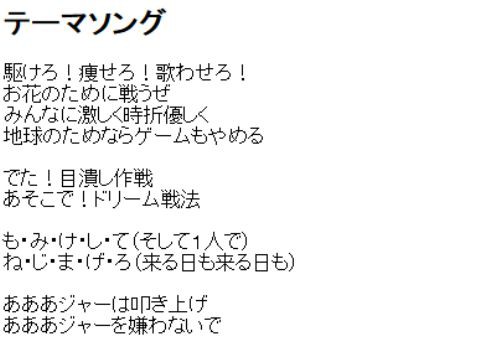 テーマソング

駆けろ！痩せろ！歌わせろ！
お花のために戦うぜ
みんなに激しく時折優しく
地球のためならゲームもやめる

でた！目潰し作戦
あそこで！ドリーム戦法

も・み・け・し・て（そして1人で）
ね・じ・ま・げ・ろ（来る日も来る日も）

あああジャーは叩き上げ
あああジャーを嫌わないで